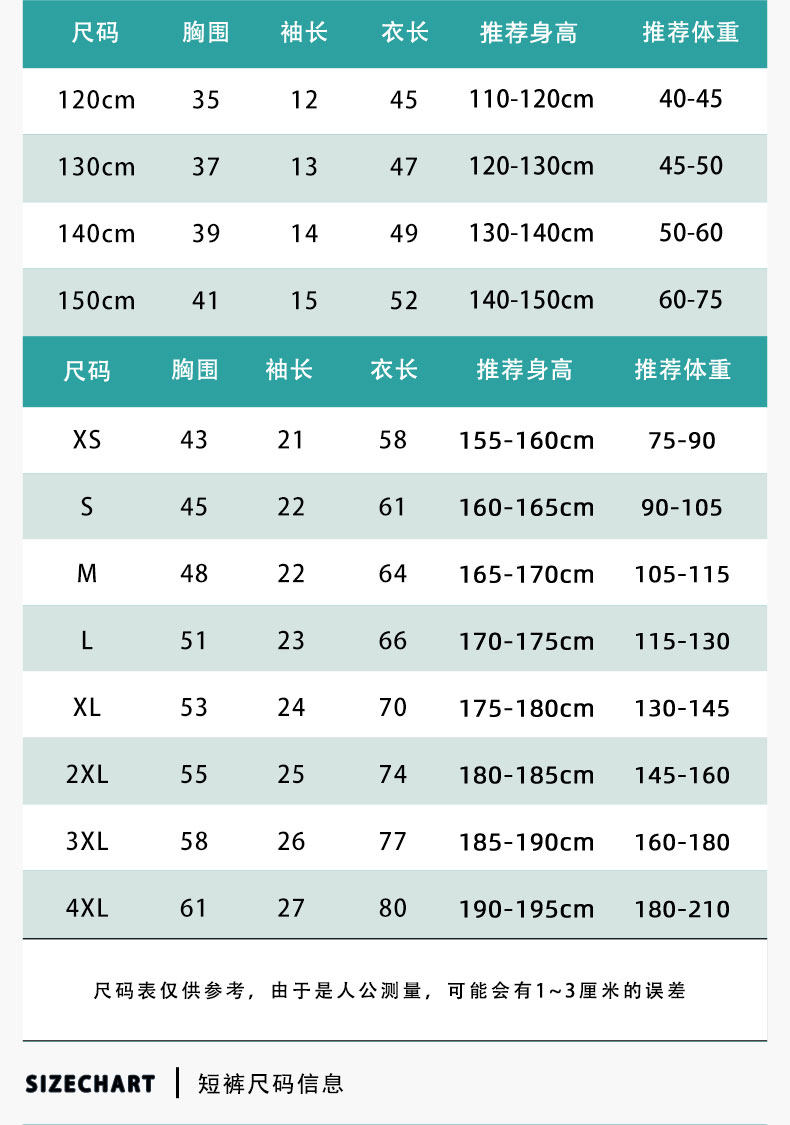 | 尺码 | 胸围 | 袖长 | 衣长 | 推荐身高 | 推荐体重 |
|---|---|---|---|---|---|
| 120cm | 35 | 12 | 45 | 110-120cm | 40-45 |
| 130cm | 37 | 13 | 47 | 120-130cm | 45-50 |
| 140cm | 39 | 14 | 49 | 130-140cm | 50-60 |
| 150cm | 41 | 15 | 52 | 140-150cm | 60-75 |

| 尺码 | 胸围 | 袖长 | 衣长 | 推荐身高 | 推荐体重 |
|---|---|---|---|---|---|
| XS | 43 | 21 | 58 | 155-160cm | 75-90 |
| S | 45 | 22 | 61 | 160-165cm | 90-105 |
| M | 48 | 22 | 64 | 165-170cm | 105-115 |
| L | 51 | 23 | 66 | 170-175cm | 115-130 |
| XL | 53 | 24 | 70 | 175-180cm | 130-145 |
| 2XL | 55 | 25 | 74 | 180-185cm | 145-160 |
| 3XL | 58 | 26 | 77 | 185-190cm | 160-180 |
| 4XL | 61 | 27 | 80 | 190-195cm | 180-210 |

尺码表仅供参考，由于是人公测量，可能会有1~3厘米的误差

SIZECHART | 短裤尺码信息